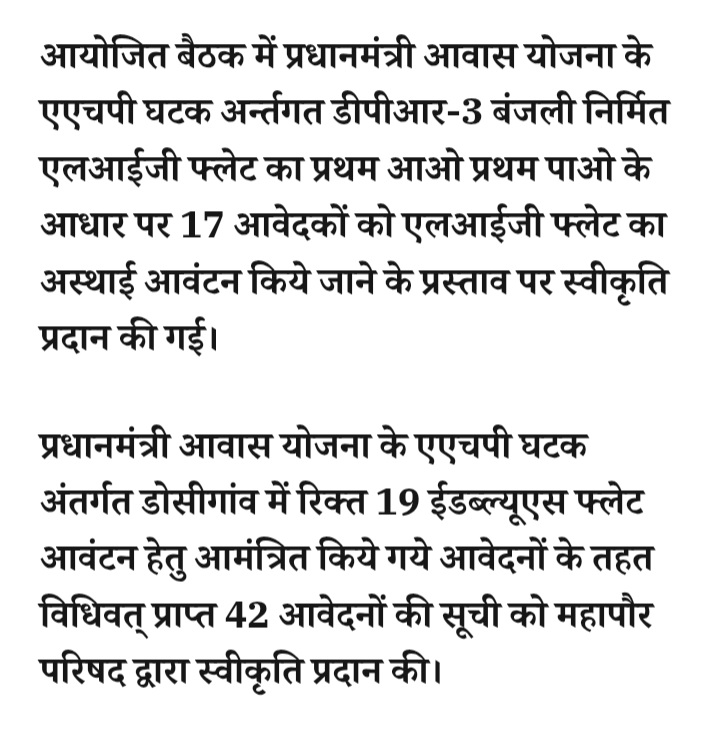 आयोजित बैठक में प्रधानमंत्री आवास योजना के एएचपी घटक अर्न्तगत डीपीआर-3 बंजली निर्मित एलआईजी फ्लेट का प्रथम आओ प्रथम पाओ के आधार पर 17 आवेदकों को एलआईजी फ्लेट का अस्थाई आवंटन किये जाने के प्रस्ताव पर स्वीकृति प्रदान की गई।

प्रधानमंत्री आवास योजना के एएचपी घटक अंतर्गत डोसीगांव में रिक्त 19 ईडब्ल्यूएस फ्लेट आवंटन हेतु आमंत्रित किये गये आवेदनों के तहत विधिवत् प्राप्त 42 आवेदनों की सूची को महापौर परिषद द्वारा स्वीकृति प्रदान की।